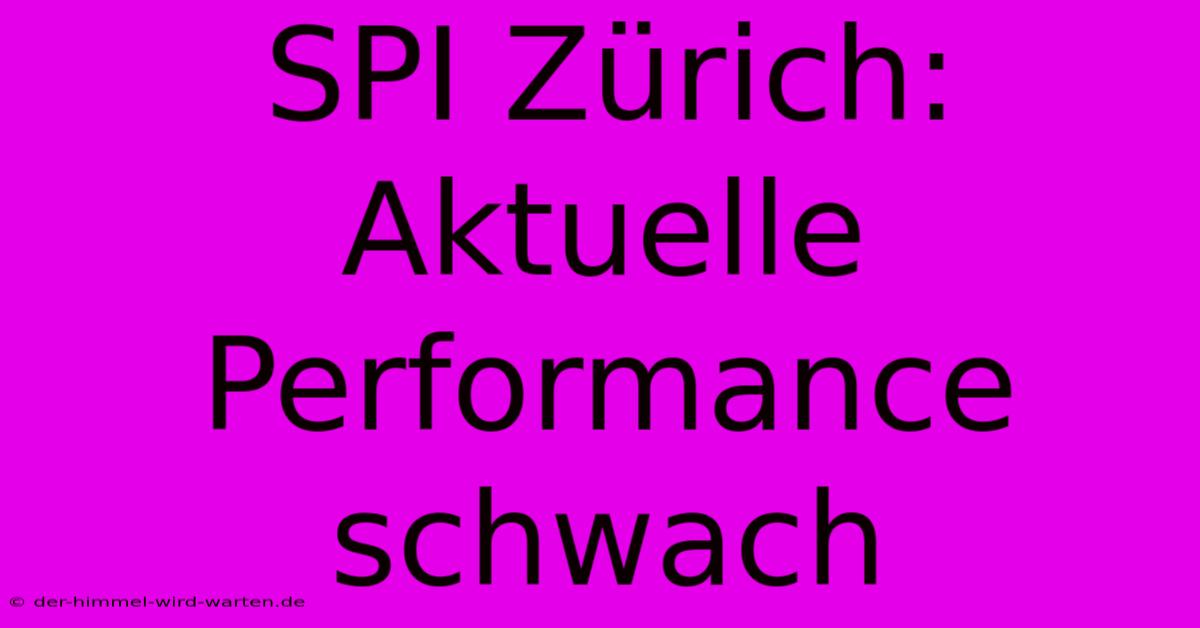 SPI Zürich: Aktuelle Performance schwach

© der-himmel-wird-warten.de